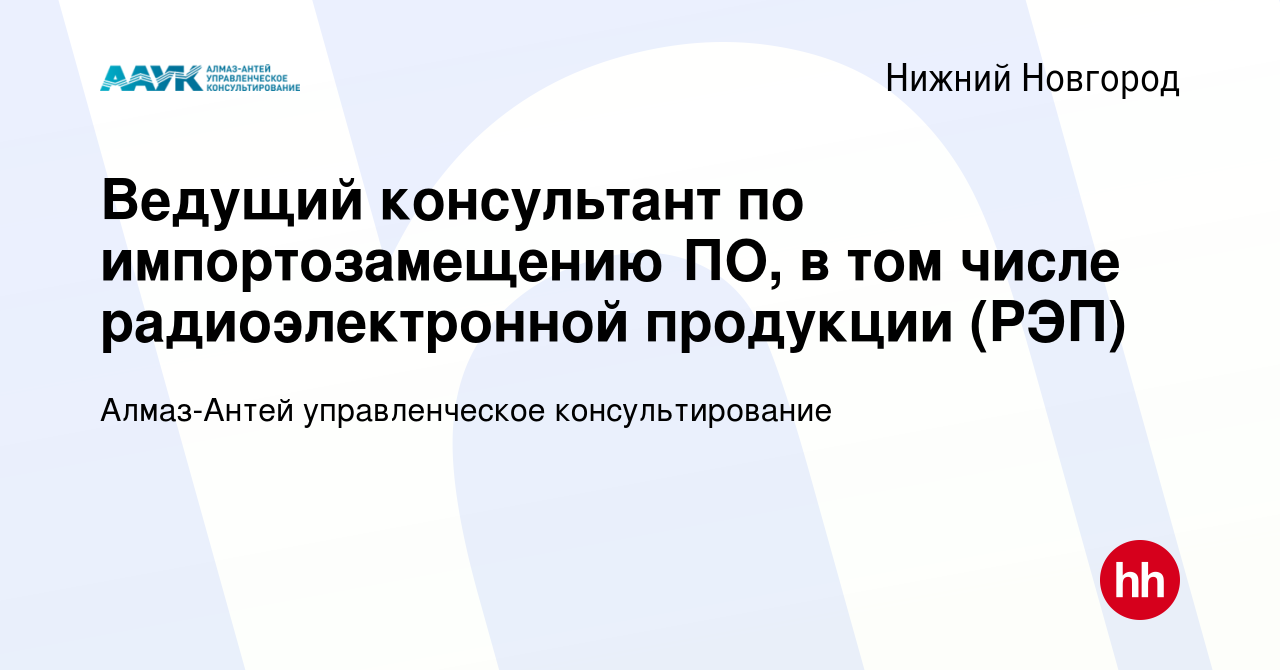 ААУК АЛМАЗ-АНТЕЙ УПРАВЛЕНЧЕСКОЕ КОНСУЛЬТИРОВАНИЕ

Нижний Новгород

Ведущий консультант по импортозамещению ПО, в том числе радиоэлектронной продукции (РЭП)

Алмаз-Антей управленческое консультирование

hh